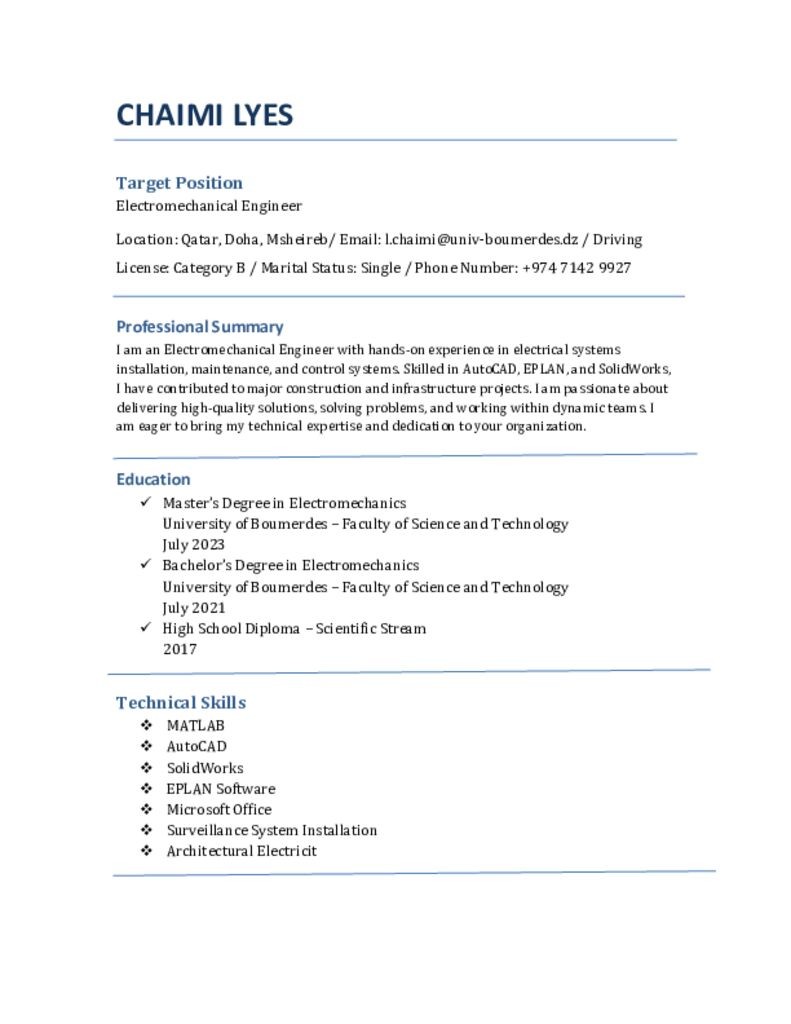 CHAIMI LYES

Target Position
Electromechanical Engineer

Location: Qatar, Doha, Msheireb/ Email: l.chaimi@univ-boumerdes.dz / Driving License: Category B / Marital Status: Single / Phone Number: +974 7142 9927

Professional Summary
I am an Electromechanical Engineer with hands-on experience in electrical systems installation, maintenance, and control systems. Skilled in AutoCAD, EPLAN, and SolidWorks, I have contributed to major construction and infrastructure projects. I am passionate about delivering high-quality solutions, solving problems, and working within dynamic teams. I am eager to bring my technical expertise and dedication to your organization.

Education
✓ Master's Degree in Electromechanics
University of Boumerdes – Faculty of Science and Technology
July 2023
✓ Bachelor's Degree in Electromechanics
University of Boumerdes – Faculty of Science and Technology
July 2021
✓ High School Diploma – Scientific Stream
2017

Technical Skills
❖ MATLAB
❖ AutoCAD
❖ SolidWorks
❖ EPLAN Software
❖ Microsoft Office
❖ Surveillance System Installation
❖ Architectural Electricit